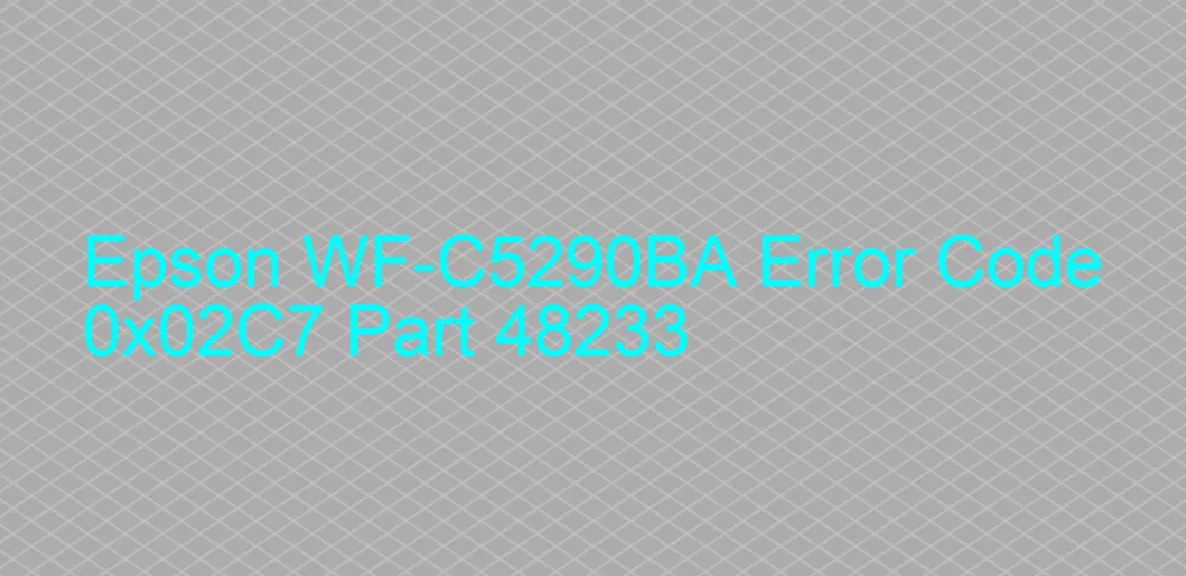 Epson WF-C5290BA Error Code 0x02C7 Part 48233